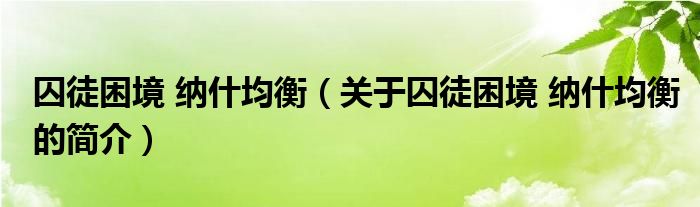 囚徒困境 纳什均衡（关于囚徒困境 纳什均衡的简介）